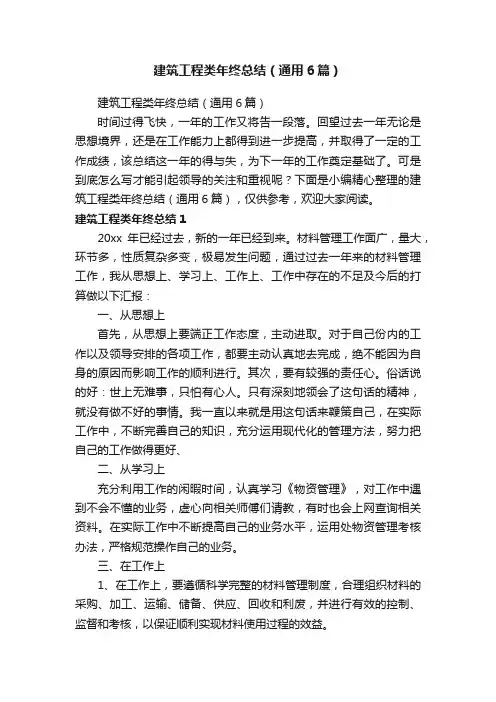 建筑工程类年终总结（通用6篇）

建筑工程类年终总结（通用6篇）

时间过得飞快，一年的工作又将告一段落。回望过去一年无论是思想境界，还是在工作能力上都得到进一步提高，并取得了一定的工作成绩，该总结这一年的得与失，为下一年的工作奠定基础了。可是到底怎么写才能引起领导的关注和重视呢？下面是小编精心整理的建筑工程类年终总结（通用6篇），仅供参考，欢迎大家阅读。

建筑工程类年终总结1

20xx 年已经过去，新的一年已经到来。材料管理工作面广，量大，环节多，性质复杂多变，极易发生问题，通过过去一年来的材料管理工作，我从思想上、学习上、工作上、工作中存在的不足及今后的打算做以下汇报：

一、从思想上

首先，从思想上要端正工作态度，主动进取。对于自己份内的工作以及领导安排的各项工作，都要主动认真地去完成，绝不能因为自身的原因而影响工作的顺利进行。其次，要有较强的责任心。俗话说的好：世上无难事，只怕有心人。只有深刻地领会了这句话的精神，就没有做不好的事情。我一直以来就是用这句话来鞭策自己，在实际工作中，不断完善自己的知识，充分运用现代化的管理方法，努力把自己的工作做得更好、

二、从学习上

充分利用工作的闲暇时间，认真学习《物资管理》，对工作中遇到不会不懂的业务，虚心向相关师傅们请教，有时也会上网查询相关资料。在实际工作中不断提高自己的业务水平，运用处物资管理考核办法，严格规范操作自己的业务。

三、在工作上

1、在工作上，要遵循科学完整的材料管理制度，合理组织材料的采购、加工、运输、储备、供应、回收和利废，并进行有效的控制、监督和考核，以保证顺利实现材料使用过程的效益。